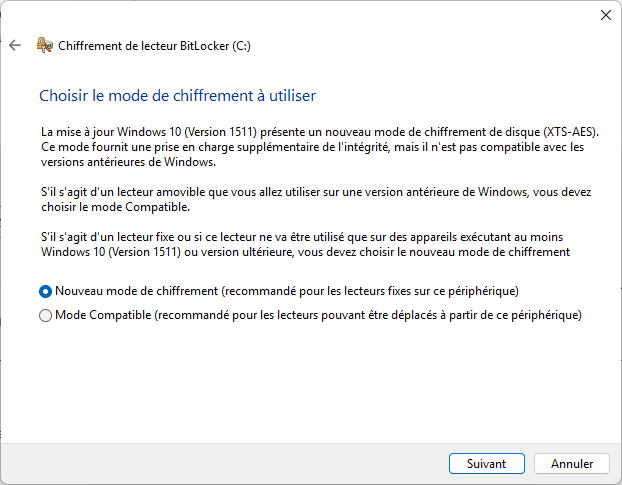 Chiffrement de lecteur BitLocker (C:)

Choisir le mode de chiffrement à utiliser

La mise à jour Windows 10 (Version 1511) présente un nouveau mode de chiffrement de disque (XTS-AES). Ce mode fournit une prise en charge supplémentaire de l'intégrité, mais il n'est pas compatible avec les versions antérieures de Windows.

S'il s'agit d'un lecteur amovible que vous allez utiliser sur une version antérieure de Windows, vous devez choisir le mode Compatible.

S'il s'agit d'un lecteur fixe ou si ce lecteur ne va être utilisé que sur des appareils exécutant au moins Windows 10 (Version 1511) ou version ultérieure, vous devez choisir le nouveau mode de chiffrement

Nouveau mode de chiffrement (recommandé pour les lecteurs fixes sur ce périphérique)
Mode Compatible (recommandé pour les lecteurs pouvant être déplacés à partir de ce périphérique)

Suivant
Annuler